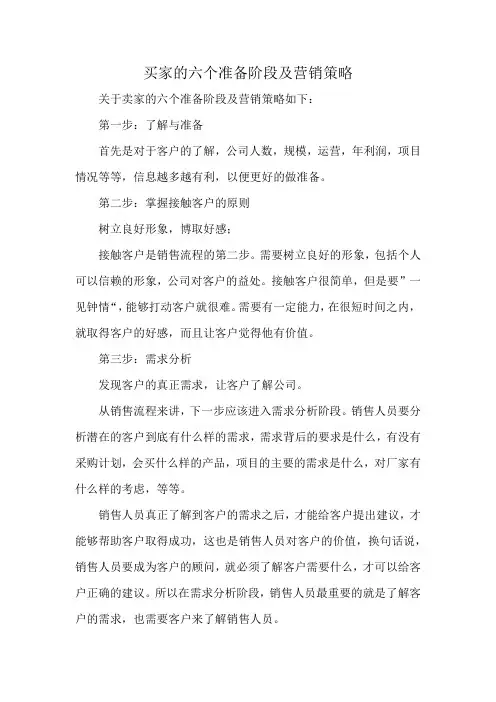 买家的六个准备阶段及营销策略

关于卖家的六个准备阶段及营销策略如下：

第一步：了解与准备

首先是对于客户的了解，公司人数，规模，运营，年利润，项目情况等等，信息越多越有利，以便更好的做准备。

第二步：掌握接触客户的原则

树立良好形象，博取好感：

接触客户是销售流程的第二步。需要树立良好的形象，包括个人可以信赖的形象，公司对客户的益处。接触客户很简单，但是要”一见钟情“，能够打动客户就很难。需要有一定能力，在很短时间之内，就取得客户的好感，而且让客户觉得他有价值。

第三步：需求分析

发现客户的真正需求，让客户了解公司。

从销售流程来讲，下一步应该进入需求分析阶段。销售人员要分析潜在的客户到底有什么样的需求，需求背后的要求是什么，有没有采购计划，会买什么样的产品，项目的主要的需求是什么，对厂家有什么样的考虑，等等。

销售人员真正了解到客户的需求之后，才能给客户提出建议，才能够帮助客户取得成功，这也是销售人员对客户的价值，换句话说，销售人员要成为客户的顾问，就必须了解客户需要什么，才可以给客户正确的建议。所以在需求分析阶段，销售人员最重要的就是了解客户的需求，也需要客户来了解销售人员。